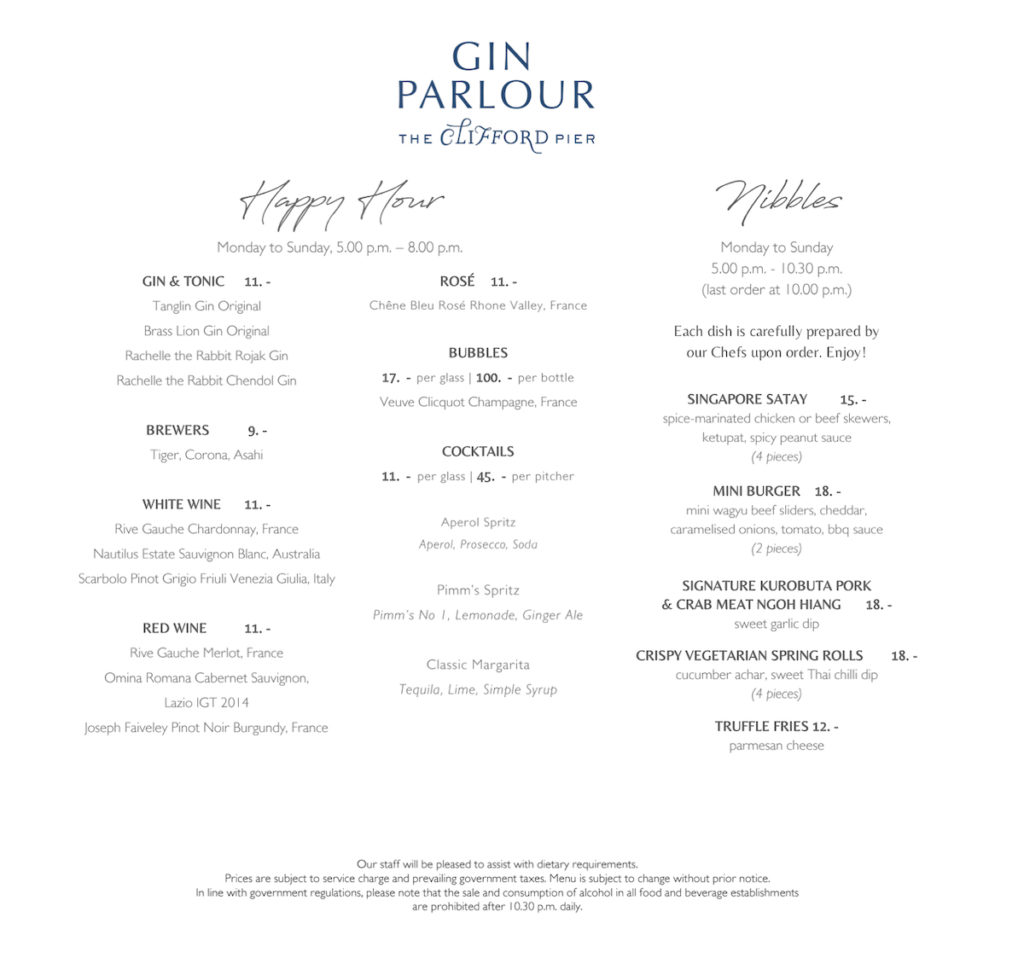 GIN PARLOUR
THE CLIFFORD PIER

Happy Hour

Monday to Sunday, 5.00 p.m. – 8.00 p.m.

GIN & TONIC 11. -
Tanglin Gin Original
Brass Lion Gin Original
Rachelle the Rabbit Rojak Gin
Rachelle the Rabbit Chendol Gin

BREWERS 9. -
Tiger, Corona, Asahi

WHITE WINE 11. -
Rive Gauche Chardonnay, France
Nautilus Estate Sauvignon Blanc, Australia
Scarbolo Pinot Grigio Friuli Venezia Giulia, Italy

RED WINE 11. -
Rive Gauche Merlot, France
Omina Romana Cabernet Sauvignon, Lazio IGT 2014
Joseph Faiveley Pinot Noir Burgundy, France

ROSÉ 11. -
Chêne Bleu Rosé Rhone Valley, France

BUBBLES
17. - per glass | 100. - per bottle
Veuve Clicquot Champagne, France

COCKTAILS
11. - per glass | 45. - per pitcher

Aperol Spritz
Aperol, Prosecco, Soda

Pimm's Spritz
Pimm's No 1, Lemonade, Ginger Ale

Classic Margarita
Tequila, Lime, Simple Syrup

Nibbles

Monday to Sunday
5.00 p.m. - 10.30 p.m.
(last order at 10.00 p.m.)

Each dish is carefully prepared by our Chefs upon order. Enjoy!

SINGAPORE SATAY 15. -
spice-marinated chicken or beef skewers, ketupat, spicy peanut sauce
(4 pieces)

MINI BURGER 18. -
mini wagyu beef sliders, cheddar, caramelised onions, tomato, bbq sauce
(2 pieces)

SIGNATURE KUROBUTA PORK & CRAB MEAT NGOH HIANG 18. -
sweet garlic dip

CRISPY VEGETARIAN SPRING ROLLS 18. -
cucumber achar, sweet Thai chilli dip
(4 pieces)

TRUFFLE FRIES 12. -
parmesan cheese

Our staff will be pleased to assist with dietary requirements.
Prices are subject to service charge and prevailing government taxes. Menu is subject to change without prior notice.
In line with government regulations, please note that the sale and consumption of alcohol in all food and beverage establishments are prohibited after 10.30 p.m. daily.